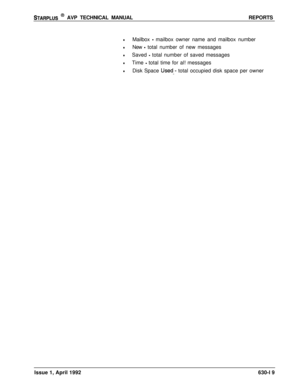 STARPLUS ® AVP TECHNICAL MANUAL REPORTS

- Mailbox - mailbox owner name and mailbox number
- New - total number of new messages
- Saved - total number of saved messages
- Time - total time for all messages
- Disk Space Used - total occupied disk space per owner

Issue 1, April 1992 630-I 9